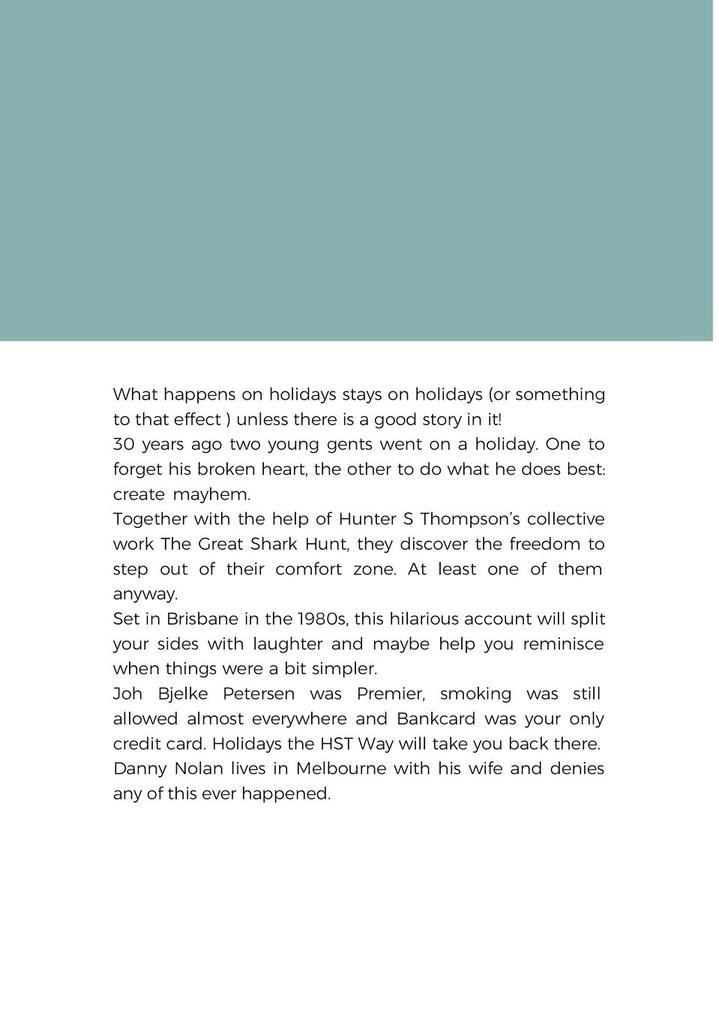 What happens on holidays stays on holidays (or something to that effect ) unless there is a good story in it!
30 years ago two young gents went on a holiday. One to forget his broken heart, the other to do what he does best: create mayhem.
Together with the help of Hunter S Thompson's collective work The Great Shark Hunt, they discover the freedom to step out of their comfort zone. At least one of them anyway.
Set in Brisbane in the 1980s, this hilarious account will split your sides with laughter and maybe help you reminisce when things were a bit simpler.
Joh Bjelke Petersen was Premier, smoking was still allowed almost everywhere and Bankcard was your only credit card. Holidays the HST Way will take you back there.
Danny Nolan lives in Melbourne with his wife and denies any of this ever happened.